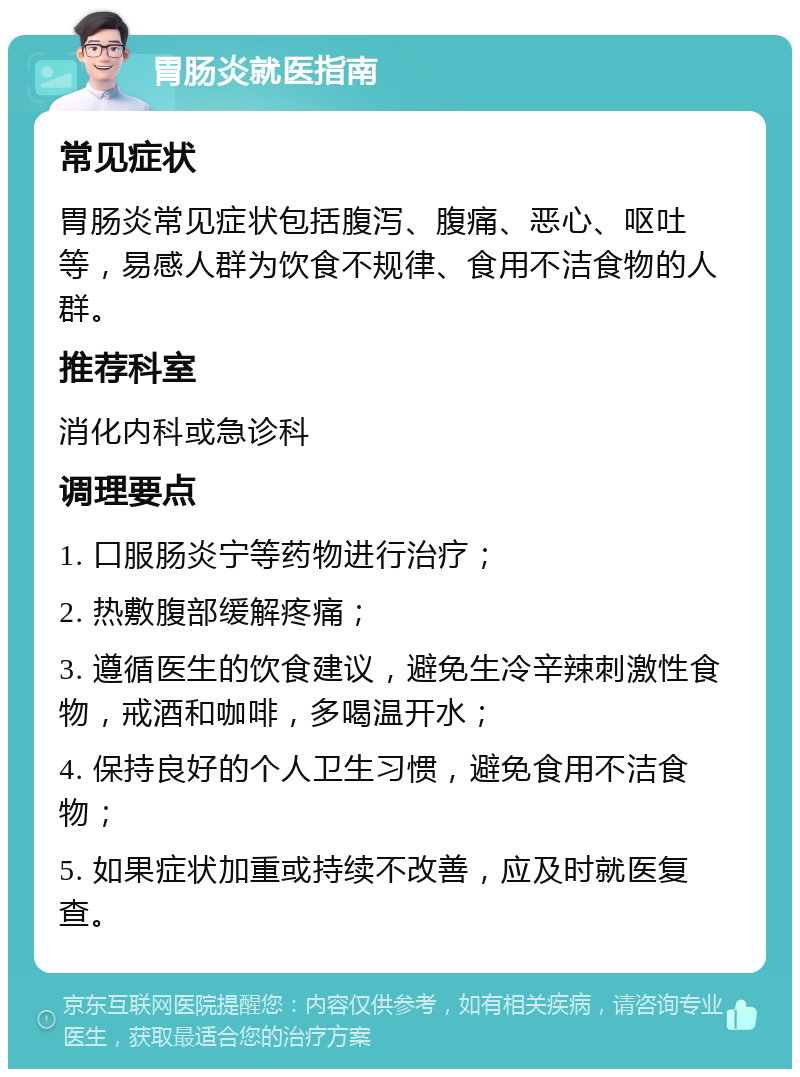 胃肠炎就医指南

常见症状

胃肠炎常见症状包括腹泻、腹痛、恶心、呕吐等，易感人群为饮食不规律、食用不洁食物的人群。

推荐科室

消化内科或急诊科

调理要点

1. 口服肠炎宁等药物进行治疗；

2. 热敷腹部缓解疼痛；

3. 遵循医生的饮食建议，避免生冷辛辣刺激性食物，戒酒和咖啡，多喝温开水；

4. 保持良好的个人卫生习惯，避免食用不洁食物；

5. 如果症状加重或持续不改善，应及时就医复查。

京东互联网医院提醒您：内容仅供参考，如有相关疾病，请咨询专业医生，获取最适合您的治疗方案